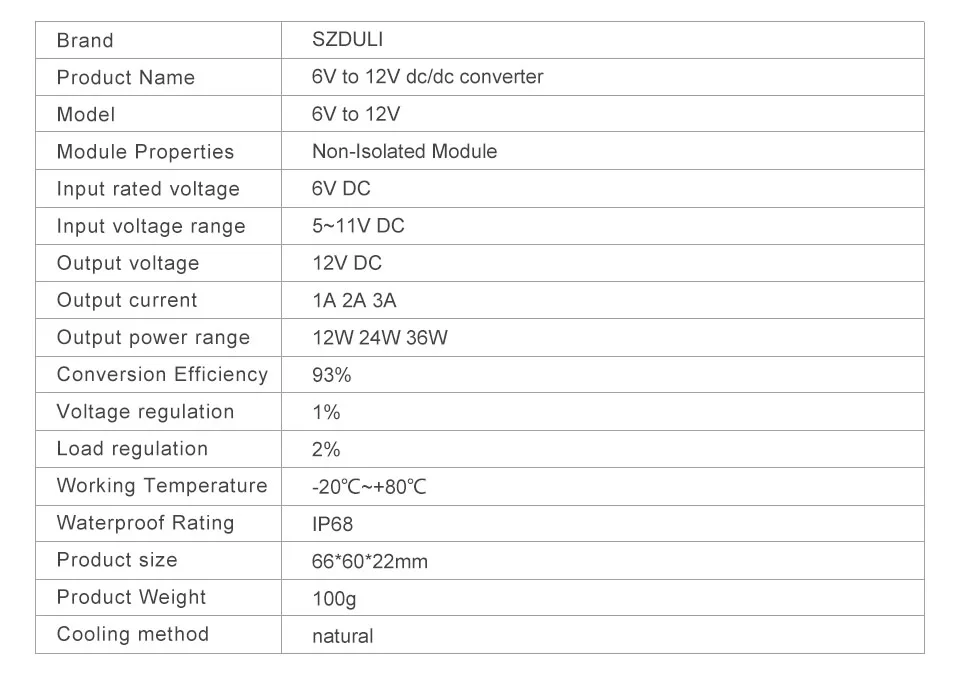 | Brand | SZDULI |
|---|---|
| Product Name | 6V to 12V dc/dc converter |
| Model | 6V to 12V |
| Module Properties | Non-Isolated Module |
| Input rated voltage | 6V DC |
| Input voltage range | 5~11V DC |
| Output voltage | 12V DC |
| Output current | 1A 2A 3A |
| Output power range | 12W 24W 36W |
| Conversion Efficiency | 93% |
| Voltage regulation | 1% |
| Load regulation | 2% |
| Working Temperature | -20℃~+80℃ |
| Waterproof Rating | IP68 |
| Product size | 66*60*22mm |
| Product Weight | 100g |
| Cooling method | natural |